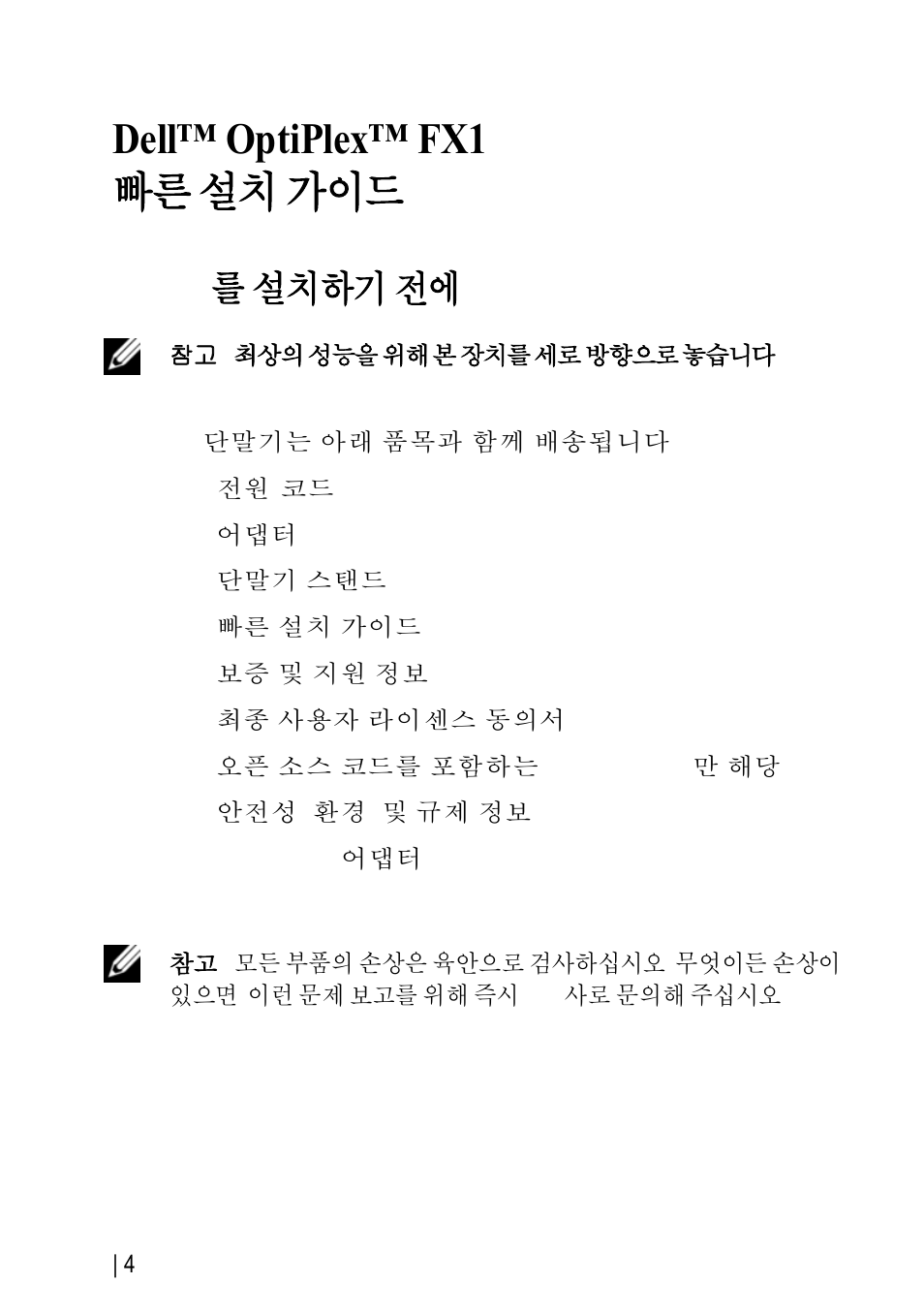 Dell™ OptiPlex™ FX1
빠른 설치 가이드

를 설치하기 전에

참고 최상의 성능을 위해 본 장치를 세로 방향으로 놓습니다

단말기는 아래 품목과 함께 배송됩니다

전원 코드

어댑터

단말기 스탠드

빠른 설치 가이드

보증 및 지원 정보

최종 사용자 라이센스 동의서

오픈 소스 코드를 포함하는 만 해당

안전성 환경 및 규제 정보

어댑터

참고 모든 부품의 손상은 육안으로 검사하십시오 무엇이든 손상이 있으면 이런 문제 보고를 위해 즉시 사로 문의해 주십시오

| 4